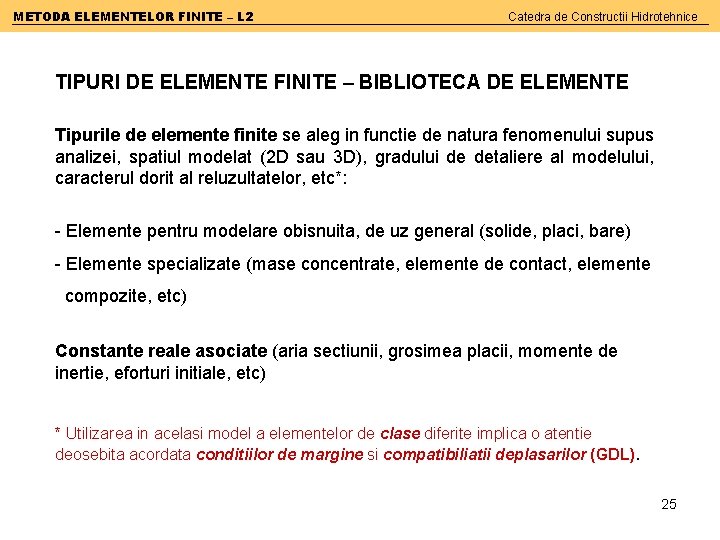 METODA ELEMENTELOR FINITE – L2

Catedra de Constructii Hidrotehnice

TIPURI DE ELEMENTE FINITE – BIBLIOTECA DE ELEMENTE

Tipurile de elemente finite se aleg in functie de natura fenomenului supus analizei, spatiul modelat (2D sau 3D), gradului de detaliere al modelului, caracterul dorit al reluzultatelor, etc*:

- Elemente pentru modelare obisnuita, de uz general (solide, placi, bare)

- Elemente specializate (mase concentrate, elemente de contact, elemente compozite, etc)

Constante reale asociate (aria sectiunii, grosimea placii, momente de inertie, eforturi initiale, etc)

* Utilizarea in acelasi model a elementelor de clase diferite implica o atentie deosebita acordata conditiilor de margine si compatibiliatii deplasarilor (GDL).

25